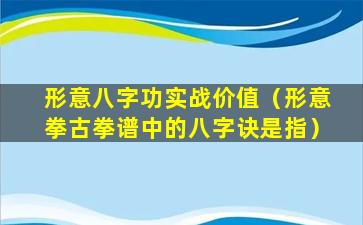 形意八字功实战价值（形意拳古拳谱中的八字诀是指）